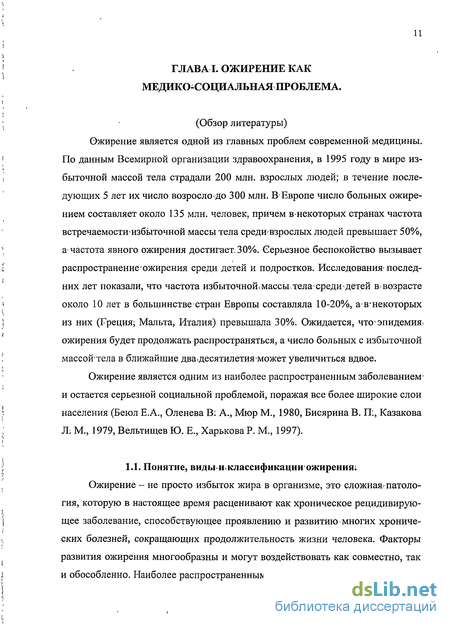 11

ГЛАВА I. ОЖИРЕНИЕ КАК МЕДИКО-СОЦИАЛЬНАЯ ПРОБЛЕМА.

(Обзор литературы)

Ожирение является одной из главных проблем современной медицины. По данным Всемирной организации здравоохранения, в 1995 году в мире избыточной массой тела страдали 200 млн. взрослых людей; в течение последующих 5 лет их число возросло до 300 млн. В Европе число больных ожирением составляет около 135 млн. человек, причем в некоторых странах частота встречаемости избыточной массы тела среди взрослых людей превышает 50%, а частота явного ожирения достигает 30%. Серьезное беспокойство вызывает распространение ожирения среди детей и подростков. Исследования последних лет показали, что частота избыточной массы тела среди детей в возрасте около 10 лет в большинстве стран Европы составляла 10-20%, а в некоторых из них (Греция, Мальта, Италия) превышала 30%. Ожидается, что эпидемия ожирения будет продолжать распространяться, а число больных с избыточной массой тела в ближайшие два десятилетия может увеличиться вдвое.

Ожирение является одним из наиболее распространенным заболеванием и остается серьезной социальной проблемой, поражая все более широкие слои населения (Беюл Е.А., Оленева В. А., Мюр М., 1980, Бисярина В. П., Казакова Л. М., 1979, Вельтищев Ю. Е., Харькова Р. М., 1997).

1.1. Понятие, виды и классификации ожирения.

Ожирение – не просто избыток жира в организме, это сложная патология, которую в настоящее время расценивают как хроническое рецидивирующее заболевание, способствующее проявлению и развитию многих хронических болезней, сокращающих продолжительность жизни человека. Факторы развития ожирения многообразны и могут воздействовать как совместно, так и обособленно. Наиболее распространенным

dsLib.net
библиотека диссертаций